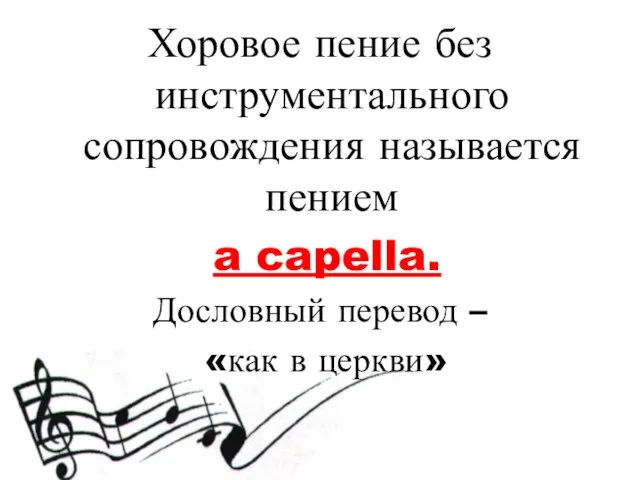 Хоровое пение без инструментального сопровождения называется пением

a capella.

Дословный перевод – «как в церкви»